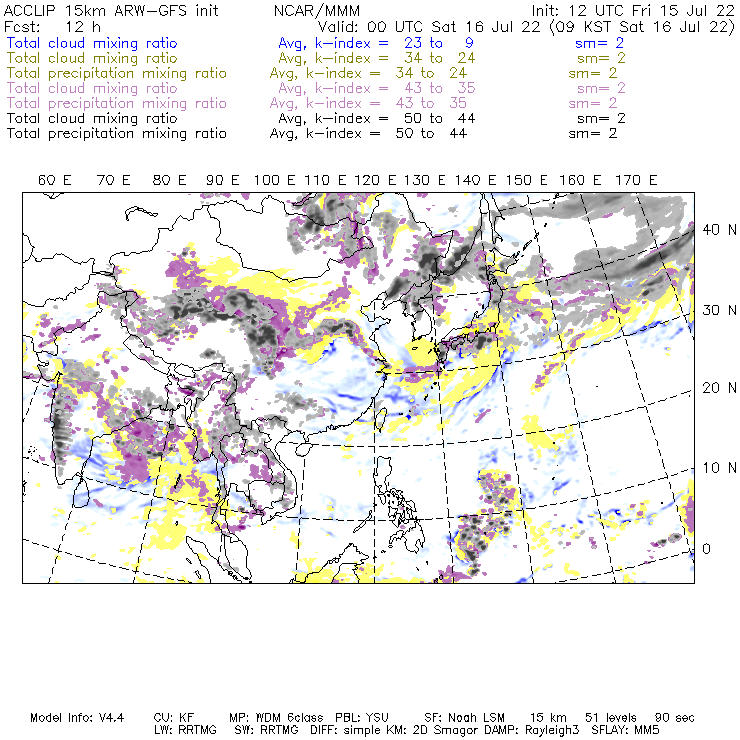 ACCLIP 15km ARW-GFS init NCAR/MMM Init: 12 UTC Fri 15 Jul 22
Fcst: 12 h Valid: 00 UTC Sat 16 Jul 22 (09 KST Sat 16 Jul 22)
Total cloud mixing ratio Avg, k-index = 23 to 9 sm= 2
Total cloud mixing ratio Avg, k-index = 34 to 24 sm= 2
Total precipitation mixing ratio Avg, k-index = 34 to 24 sm= 2
Total cloud mixing ratio Avg, k-index = 43 to 35 sm= 2
Total precipitation mixing ratio Avg, k-index = 43 to 35 sm= 2
Total cloud mixing ratio Avg, k-index = 50 to 44 sm= 2
Total precipitation mixing ratio Avg, k-index = 50 to 44 sm= 2

60 E 70 E 80 E 90 E 100 E 110 E 120 E 130 E 140 E 150 E 160 E 170 E

40 N
30 N
20 N
10 N
0

Model Info: V4.4 CU: KF MP: WDM 6class PBL: YSU SF: Noah LSM 15 km 51 levels 90 sec
LW: RRTMG SW: RRTMG DIFF: simple KM: 2D Smagor DAMP: Rayleigh3 SFLAY: MM5